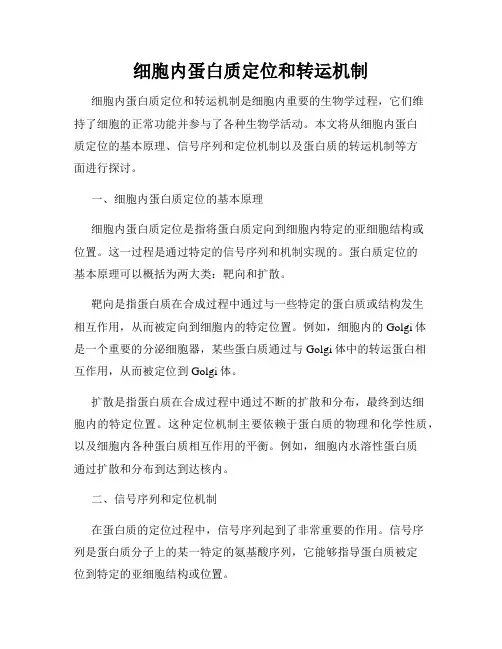 细胞内蛋白质定位和转运机制

细胞内蛋白质定位和转运机制是细胞内重要的生物学过程，它们维持了细胞的正常功能并参与了各种生物学活动。本文将从细胞内蛋白质定位的基本原理、信号序列和定位机制以及蛋白质的转运机制等方面进行探讨。

一、细胞内蛋白质定位的基本原理

细胞内蛋白质定位是指将蛋白质定向到细胞内特定的亚细胞结构或位置。这一过程是通过特定的信号序列和机制实现的。蛋白质定位的基本原理可以概括为两大类：靶向和扩散。

靶向是指蛋白质在合成过程中通过与一些特定的蛋白质或结构发生相互作用，从而被定向到细胞内的特定位置。例如，细胞内的 Golgi 体是一个重要的分泌细胞器，某些蛋白质通过与 Golgi 体中的转运蛋白相互作用，从而被定位到 Golgi 体。

扩散是指蛋白质在合成过程中通过不断的扩散和分布，最终到达细胞内的特定位置。这种定位机制主要依赖于蛋白质的物理和化学性质，以及细胞内各种蛋白质相互作用的平衡。例如，细胞内水溶性蛋白质通过扩散和分布到达到达核内。

二、信号序列和定位机制

在蛋白质的定位过程中，信号序列起到了非常重要的作用。信号序列是蛋白质分子上的某一特定的氨基酸序列，它能够指导蛋白质被定位到特定的亚细胞结构或位置。